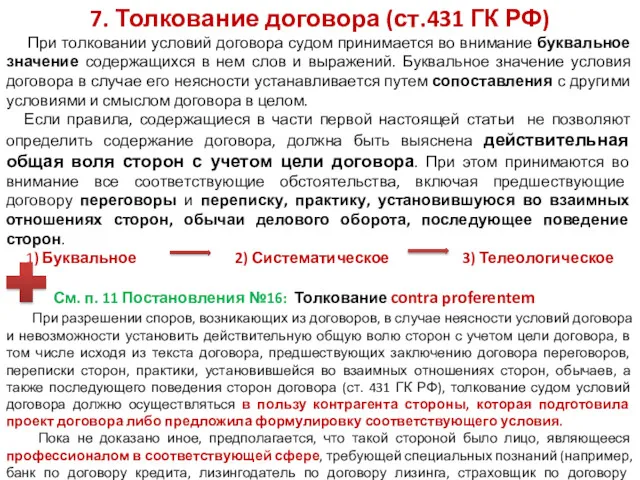 7. Толкование договора (ст.431 ГК РФ)

При толковании условий договора судом принимается во внимание буквальное значение содержащихся в нем слов и выражений. Буквальное значение условия договора в случае его неясности устанавливается путем сопоставления с другими условиями и смыслом договора в целом.

Если правила, содержащиеся в части первой настоящей статьи не позволяют определить содержание договора, должна быть выяснена действительная общая воля сторон с учетом цели договора. При этом принимаются во внимание все соответствующие обстоятельства, включая предшествующие договору переговоры и переписку, практику, установившуюся во взаимных отношениях сторон, обычаи делового оборота, последующее поведение сторон.

1) Буквальное 2) Систематическое 3) Телеологическое

См. п. 11 Постановления №16: Толкование contra proferentem

При разрешении споров, возникающих из договоров, в случае неясности условий договора и невозможности установить действительную общую волю сторон с учетом цели договора, в том числе исходя из текста договора, предшествующих заключению договора переговоров, переписки сторон, практики, установившейся во взаимных отношениях сторон, обычаев, а также последующего поведения сторон договора (ст. 431 ГК РФ), толкование судом условий договора должно осуществляться в пользу контрагента стороны, которая подготовила проект договора либо предложила формулировку соответствующего условия.

Пока не доказано иное, предполагается, что такой стороной было лицо, являющееся профессионалом в соответствующей сфере, требующей специальных познаний (например, банк по договору кредита, лизингодатель по договору лизинга, страховщик по договору